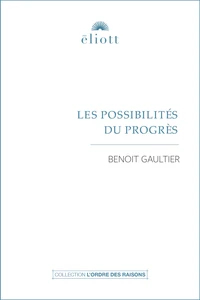 ēliott

LES POSSIBILITÉS DU PROGRÈS

BENOIT GAULTIER

COLLECTION L'ORDRE DES RAISONS